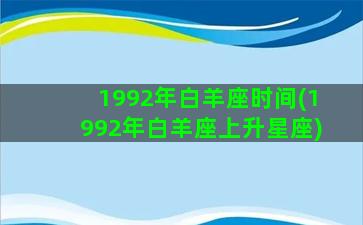 1992年白羊座时间(1992年白羊座上升星座)